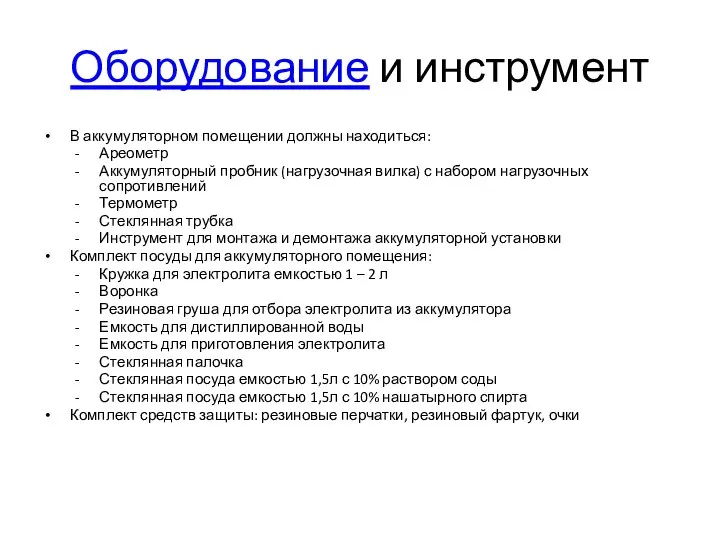 Оборудование и инструмент

• В аккумуляторном помещении должны находиться:
- Ареометр
- Аккумуляторный пробник (нагрузочная вилка) с набором нагрузочных сопротивлений
- Термометр
- Стеклянная трубка
- Инструмент для монтажа и демонтажа аккумуляторной установки
• Комплект посуды для аккумуляторного помещения:
- Кружка для электролита емкостью 1 – 2 л
- Воронка
- Резиновая груша для отбора электролита из аккумулятора
- Емкость для дистиллированной воды
- Емкость для приготовления электролита
- Стеклянная палочка
- Стеклянная посуда емкостью 1,5л с 10% раствором соды
- Стеклянная посуда емкостью 1,5л с 10% нашатырного спирта
• Комплект средств защиты: резиновые перчатки, резиновый фартук, очки